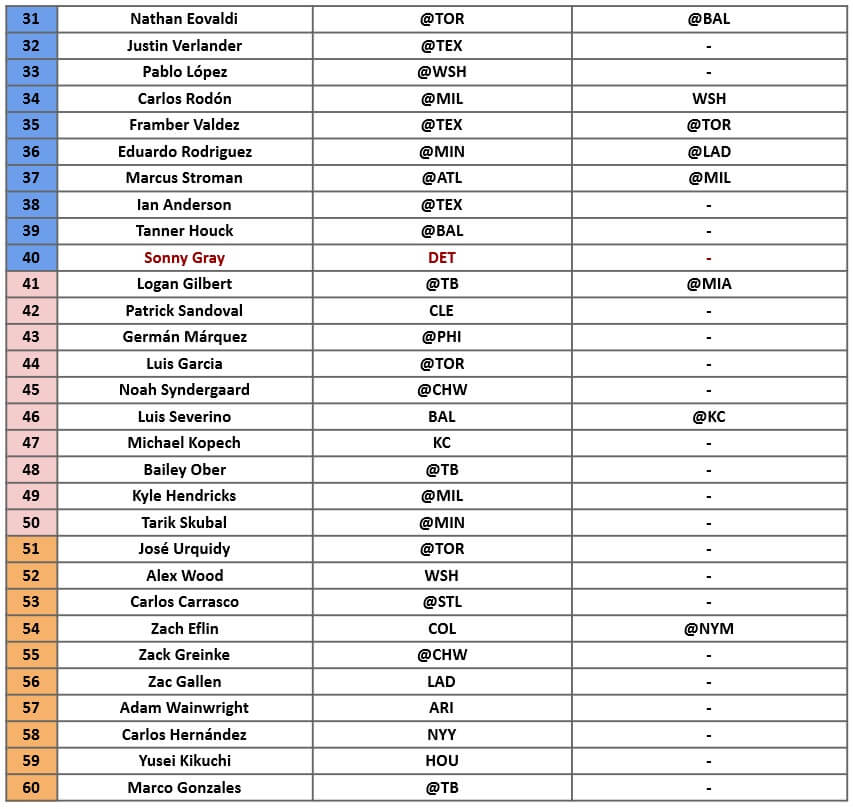 | 31 | Nathan Eovaldi | @TOR | @BAL |
|---|---|---|---|
| 32 | Justin Verlander | @TEX | - |
| 33 | Pablo López | @WSH | - |
| 34 | Carlos Rodón | @MIL | WSH |
| 35 | Framber Valdez | @TEX | @TOR |
| 36 | Eduardo Rodriguez | @MIN | @LAD |
| 37 | Marcus Stroman | @ATL | @MIL |
| 38 | Ian Anderson | @TEX | - |
| 39 | Tanner Houck | @BAL | - |
| 40 | Sonny Gray | DET | - |
| 41 | Logan Gilbert | @TB | @MIA |
| 42 | Patrick Sandoval | CLE | - |
| 43 | Germán Márquez | @PHI | - |
| 44 | Luis Garcia | @TOR | - |
| 45 | Noah Syndergaard | @CHW | - |
| 46 | Luis Severino | BAL | @KC |
| 47 | Michael Kopech | KC | - |
| 48 | Bailey Ober | @TB | - |
| 49 | Kyle Hendricks | @MIL | - |
| 50 | Tarik Skubal | @MIN | - |
| 51 | José Urquidy | @TOR | - |
| 52 | Alex Wood | WSH | - |
| 53 | Carlos Carrasco | @STL | - |
| 54 | Zach Eflin | COL | @NYM |
| 55 | Zack Greinke | @CHW | - |
| 56 | Zac Gallen | LAD | - |
| 57 | Adam Wainwright | ARI | - |
| 58 | Carlos Hernández | NYY | - |
| 59 | Yusei Kikuchi | HOU | - |
| 60 | Marco Gonzales | @TB | - |